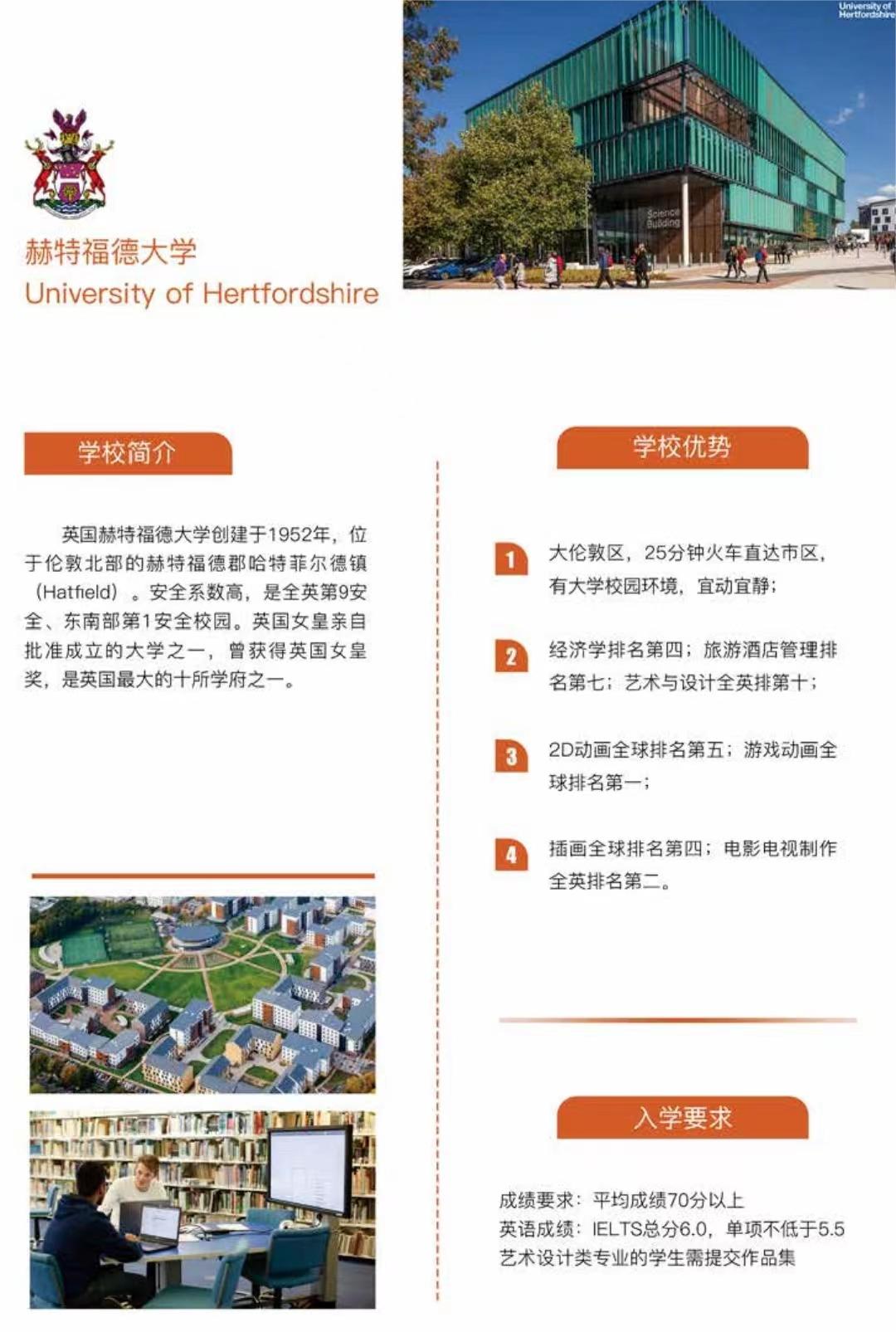 University of Hertfordshire

Science Building

赫特福德大学
University of Hertfordshire

学校简介

英国赫特福德大学创建于1952年，位于伦敦北部的赫特福德郡哈特菲尔德镇（Hatfield）。安全系数高，是全英第9安全、东南部第1安全校园。英国女皇亲自批准成立的大学之一，曾获得英国女皇奖，是英国最大的十所学府之一。

学校优势

1 大伦敦区，25分钟火车直达市区，有大学校园环境，宜动宜静；

2 经济学排名第四；旅游酒店管理排名第七；艺术与设计全英排第十；

3 2D动画全球排名第五；游戏动画全球排名第一；

4 插画全球排名第四；电影电视制作全英排名第二。

入学要求

成绩要求：平均成绩70分以上
英语成绩：IELTS总分6.0，单项不低于5.5
艺术设计类专业的学生需提交作品集